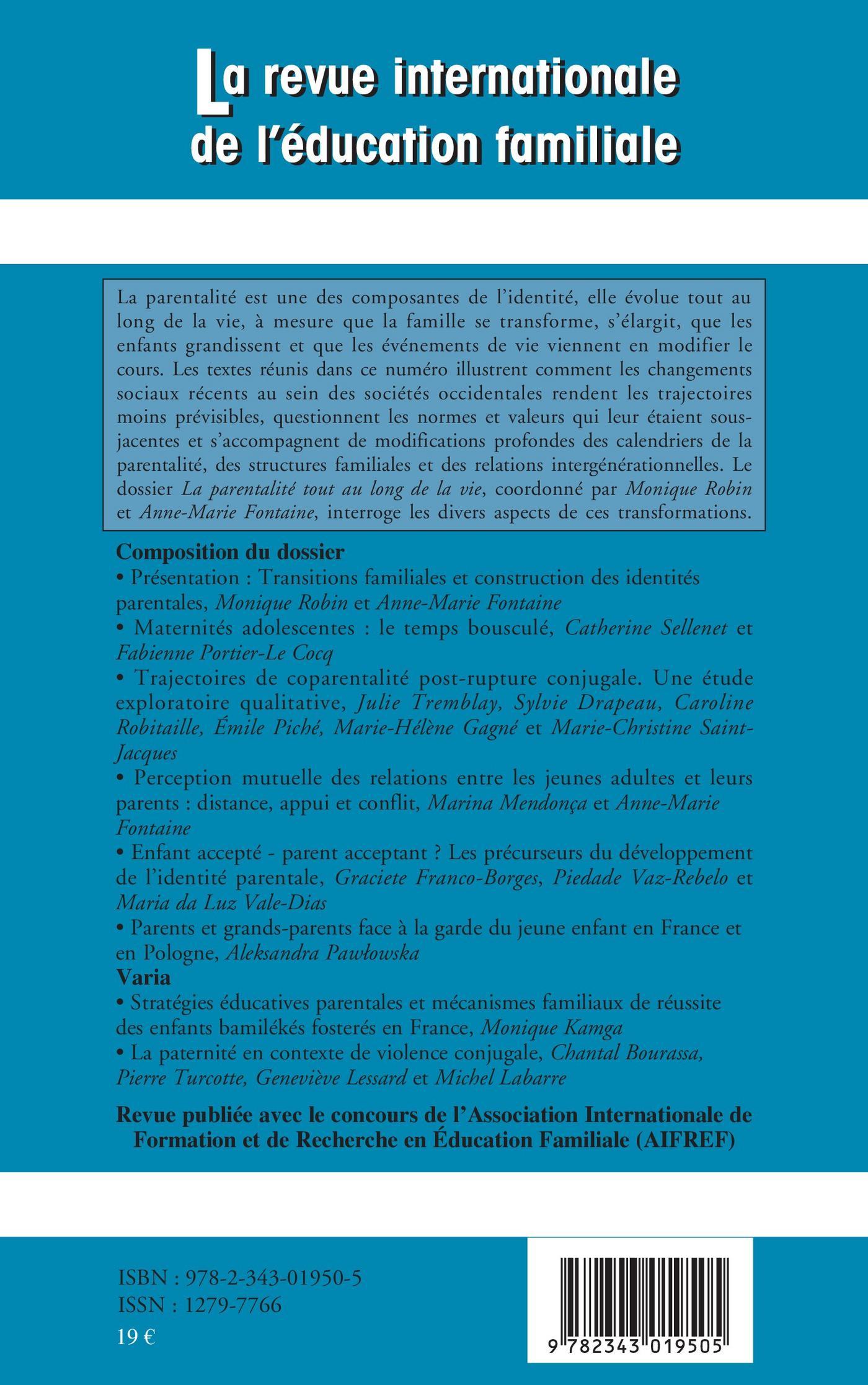 La revue internationale de l'éducation familiale

La parentalité est une des composantes de l'identité, elle évolue tout au long de la vie, à mesure que la famille se transforme, s'élargit, que les enfants grandissent et que les événements de vie viennent en modifier le cours. Les textes réunis dans ce numéro illustrent comment les changements sociaux récents au sein des sociétés occidentales rendent les trajectoires moins prévisibles, questionnent les normes et valeurs qui leur étaient sous-jacentes et s'accompagnent de modifications profondes des calendriers de la parentalité, des structures familiales et des relations intergénérationnelles. Le dossier La parentalité tout au long de la vie, coordonné par Monique Robin et Anne-Marie Fontaine, interroge les divers aspects de ces transformations.

Composition du dossier
• Présentation : Transitions familiales et construction des identités parentales, Monique Robin et Anne-Marie Fontaine
• Maternités adolescentes : le temps bousculé, Catherine Sellenet et Fabienne Portier-Le Cocq
• Trajectoires de coparentalité post-rupture conjugale. Une étude exploratoire qualitative, Julie Tremblay, Sylvie Drapeau, Caroline Robitaille, Émile Piché, Marie-Hélène Gagné et Marie-Christine Saint-Jacques
• Perception mutuelle des relations entre les jeunes adultes et leurs parents : distance, appui et conflit, Marina Mendonça et Anne-Marie Fontaine
• Enfant accepté - parent acceptant ? Les précurseurs du développement de l'identité parentale, Graciete Franco-Borges, Piedade Vaz-Rebelo et Maria da Luz Vale-Dias
• Parents et grands-parents face à la garde du jeune enfant en France et en Pologne, Aleksandra Pawłowska
Varia
• Stratégies éducatives parentales et mécanismes familiaux de réussite des enfants bamilékés fosterés en France, Monique Kamga
• La paternité en contexte de violence conjugale, Chantal Bourassa, Pierre Turcotte, Geneviève Lessard et Michel Labarre

Revue publiée avec le concours de l'Association Internationale de Formation et de Recherche en Éducation Familiale (AIFREF)

ISBN : 978-2-343-01950-5
ISSN : 1279-7766
19 €

9 782343 019505